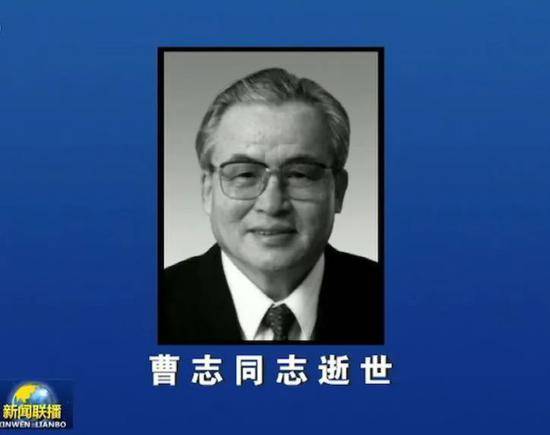 曹志同志逝世

新闻联播
XINWEN LIANBO